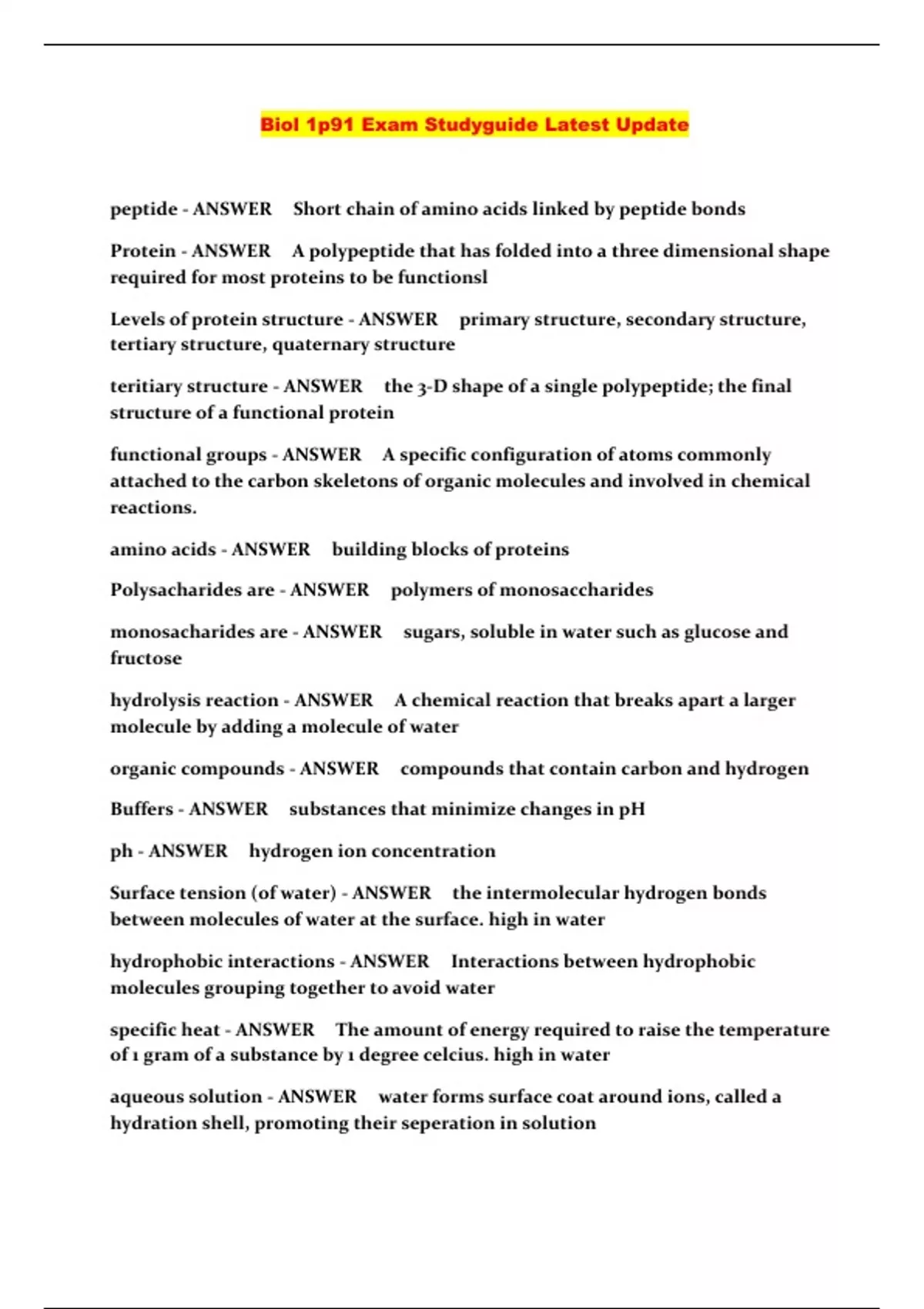 Biol 1p91 Exam Studyguide Latest Update

peptide - ANSWER Short chain of amino acids linked by peptide bonds

Protein - ANSWER A polypeptide that has folded into a three dimensional shape required for most proteins to be functionsl

Levels of protein structure - ANSWER primary structure, secondary structure, tertiary structure, quaternary structure

teritiary structure - ANSWER the 3-D shape of a single polypeptide; the final structure of a functional protein

functional groups - ANSWER A specific configuration of atoms commonly attached to the carbon skeletons of organic molecules and involved in chemical reactions.

amino acids - ANSWER building blocks of proteins

Polysacharides are - ANSWER polymers of monosaccharides

monosacharides are - ANSWER sugars, soluble in water such as glucose and fructose

hydrolysis reaction - ANSWER A chemical reaction that breaks apart a larger molecule by adding a molecule of water

organic compounds - ANSWER compounds that contain carbon and hydrogen

Buffers - ANSWER substances that minimize changes in pH

ph - ANSWER hydrogen ion concentration

Surface tension (of water) - ANSWER the intermolecular hydrogen bonds between molecules of water at the surface. high in water

hydrophobic interactions - ANSWER Interactions between hydrophobic molecules grouping together to avoid water

specific heat - ANSWER The amount of energy required to raise the temperature of 1 gram of a substance by 1 degree celcius. high in water

aqueous solution - ANSWER water forms surface coat around ions, called a hydration shell, promoting their seperation in solution